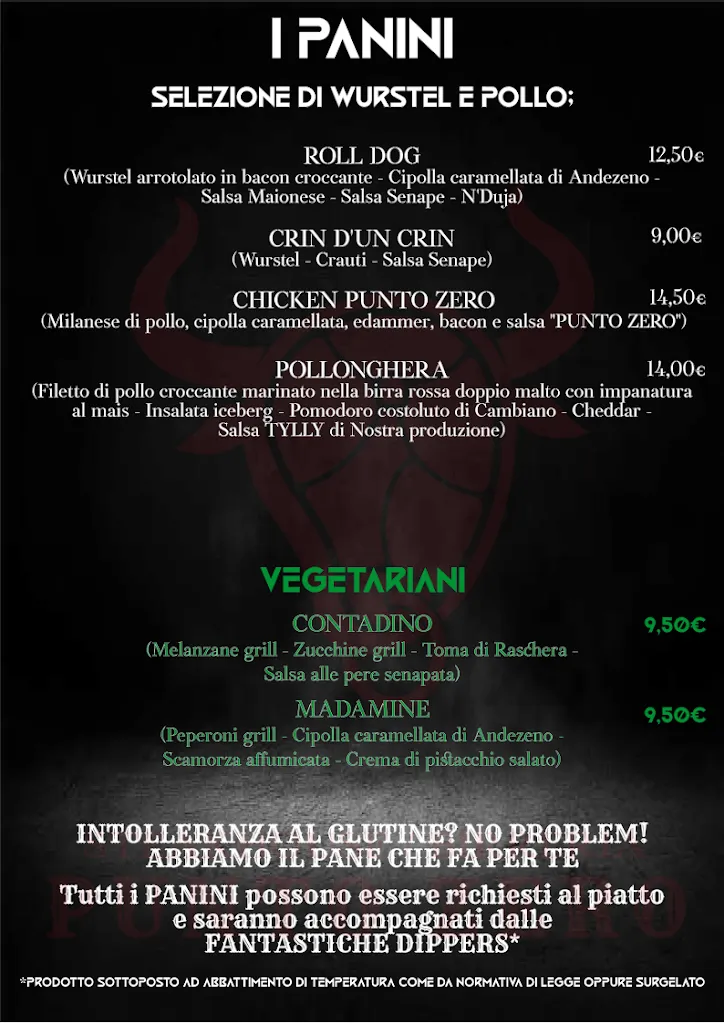 I PANINI

SELEZIONE DI WURSTEL E POLLO;

ROLL DOG 12,50€
(Wurstel arrotolato in bacon croccante - Cipolla caramellata di Andezeno - Salsa Maionese - Salsa Senape - N'Duja)

CRIN D'UN CRIN 9,00€
(Wurstel - Crauti - Salsa Senape)

CHICKEN PUNTO ZERO 14,50€
(Milanese di pollo, cipolla caramellata, edammer, bacon e salsa "PUNTO ZERO")

POLLONGHERA 14,00€
(Filetto di pollo croccante marinato nella birra rossa doppio malto con impanatura al mais - Insalata iceberg - Pomodoro costoluto di Cambiano - Cheddar - Salsa TYLLY di Nostra produzione)

VEGETARIANI

CONTADINO 9,50€
(Melanzane grill - Zucchine grill - Toma di Raschera - Salsa alle pere senapata)

MADAMINE 9,50€
(Peperoni grill - Cipolla caramellata di Andezeno - Scamorza affumicata - Crema di pistacchio salato)

INTOLLERANZA AL GLUTINE? NO PROBLEM! ABBIAMO IL PANE CHE FA PER TE

Tutti i PANINI possono essere richiesti al piatto e saranno accompagnati dalle FANTASTICHE DIPPERS*

*PRODOTTO SOTTOPOSTO AD ABBATTIMENTO DI TEMPERATURA COME DA NORMATIVA DI LEGGE OPPURE SURGELATO